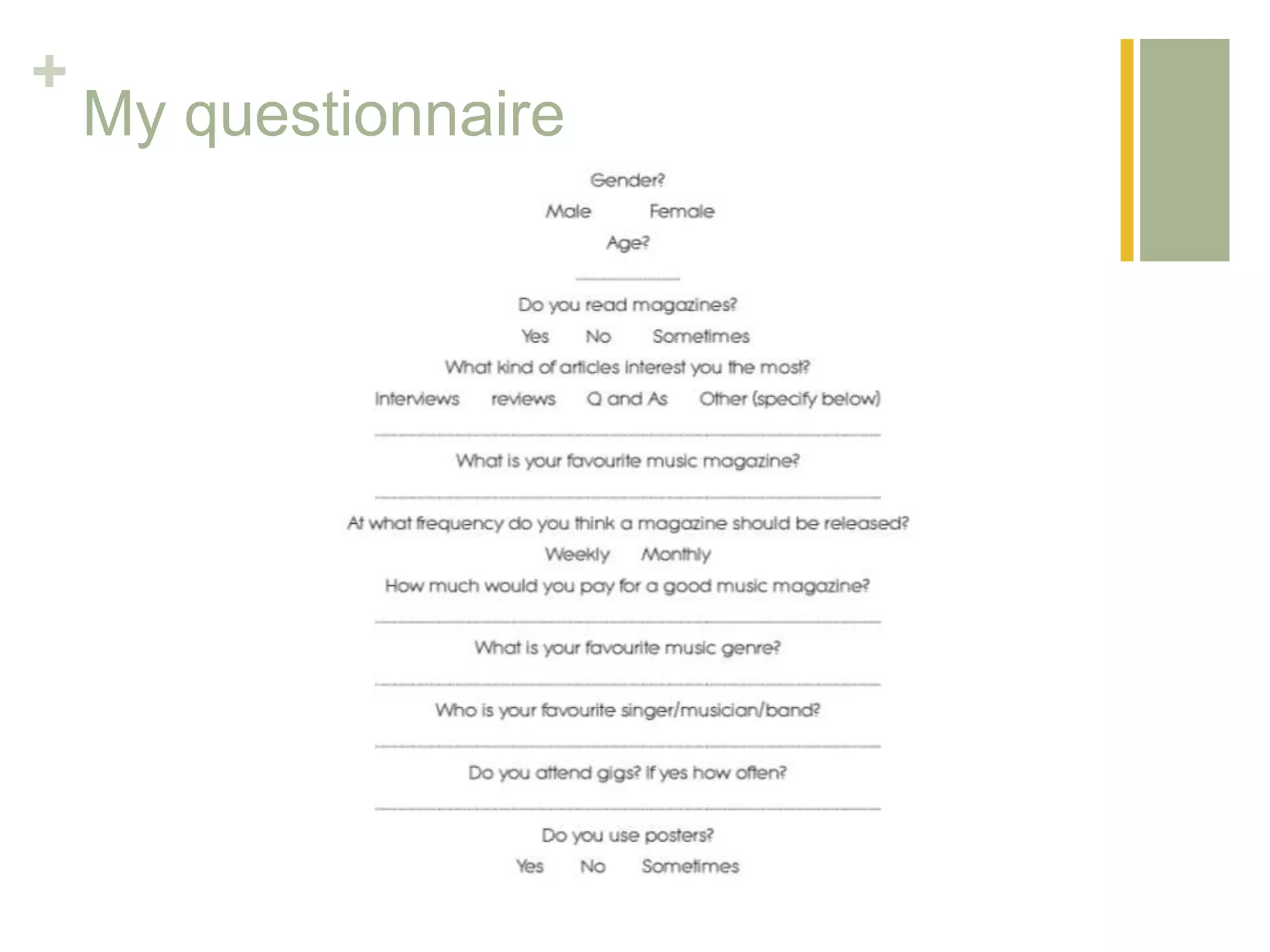 +
My questionnaire

Gender?

Male Female

Age?

Do you read magazines?

Yes No Sometimes

What kind of articles interest you the most?

Interviews reviews Q and As Other (specify below)

What is your favourite music magazine?

At what frequency do you think a magazine should be released?

Weekly Monthly

How much would you pay for a good music magazine?

What is your favourite music genre?

Who is your favourite singer/musician/band?

Do you attend gigs? If yes how often?

Do you use posters?

Yes No Sometimes